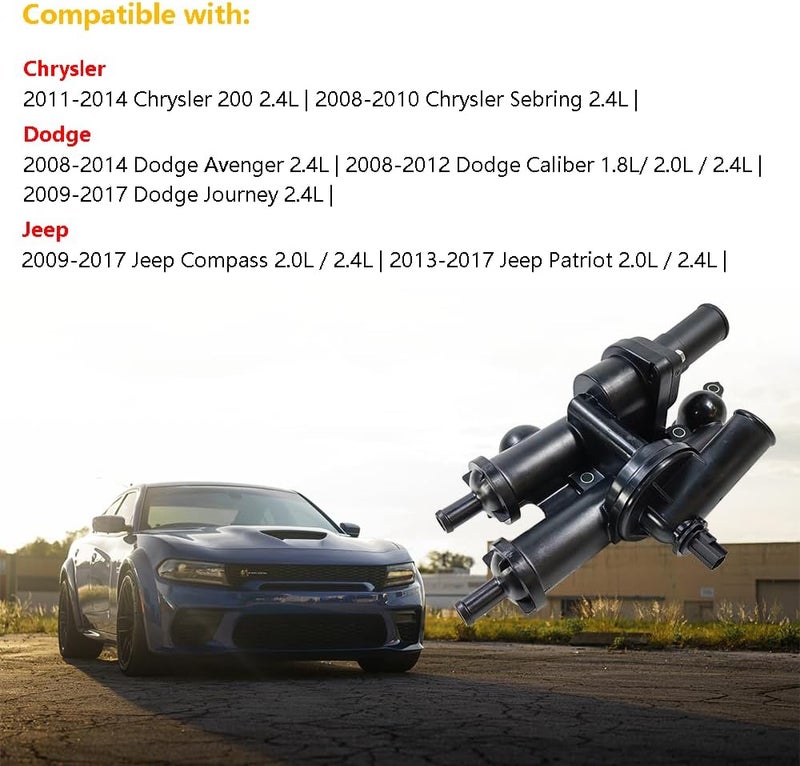 Compatible with:

Chrysler

2011-2014 Chrysler 200 2.4L | 2008-2010 Chrysler Sebring 2.4L |

Dodge

2008-2014 Dodge Avenger 2.4L | 2008-2012 Dodge Caliber 1.8L/ 2.0L / 2.4L | 2009-2017 Dodge Journey 2.4L |

Jeep

2009-2017 Jeep Compass 2.0L / 2.4L | 2013-2017 Jeep Patriot 2.0L / 2.4L |